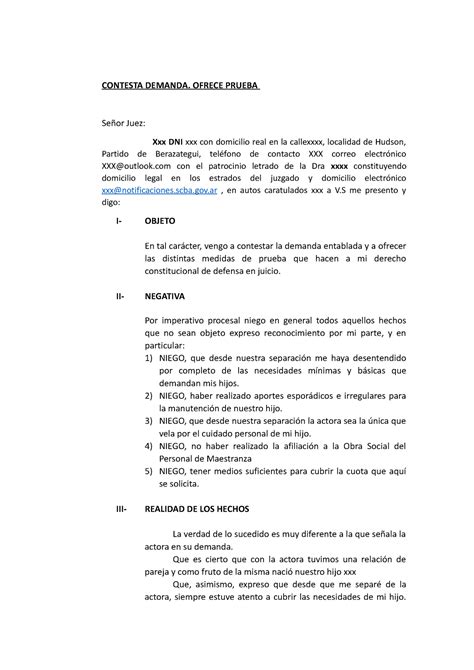 CONTESTA DEMANDA. OFRECE PRUEBA

Señor Juez:

Xxx DNI xxx con domicilio real en la callexxxx, localidad de Hudson, Partido de Berazategui, teléfono de contacto XXX correo electrónico XXX@outlook.com con el patrocinio letrado de la Dra xxxx constituyendo domicilio legal en los estrados del juzgado y domicilio electrónico xxx@notificaciones.scba.gov.ar , en autos caratulados xxx a V.S me presento y digo:

I- OBJETO

En tal carácter, vengo a contestar la demanda entablada y a ofrecer las distintas medidas de prueba que hacen a mi derecho constitucional de defensa en juicio.

II- NEGATIVA

Por imperativo procesal niego en general todos aquellos hechos que no sean objeto expreso reconocimiento por mi parte, y en particular:
1) NIEGO, que desde nuestra separación me haya desentendido por completo de las necesidades mínimas y básicas que demandan mis hijos.
2) NIEGO, haber realizado aportes esporádicos e irregulares para la manutención de nuestro hijo.
3) NIEGO, que desde nuestra separación la actora sea la única que vela por el cuidado personal de mi hijo.
4) NIEGO, no haber realizado la afiliación a la Obra Social del Personal de Maestranza
5) NIEGO, tener medios suficientes para cubrir la cuota que aquí se solicita.

III- REALIDAD DE LOS HECHOS

La verdad de lo sucedido es muy diferente a la que señala la actora en su demanda.
Que es cierto que con la actora tuvimos una relación de pareja y como fruto de la misma nació nuestro hijo xxx
Que, asimismo, expreso que desde que me separé de la actora, siempre estuve atento a cubrir las necesidades de mi hijo.